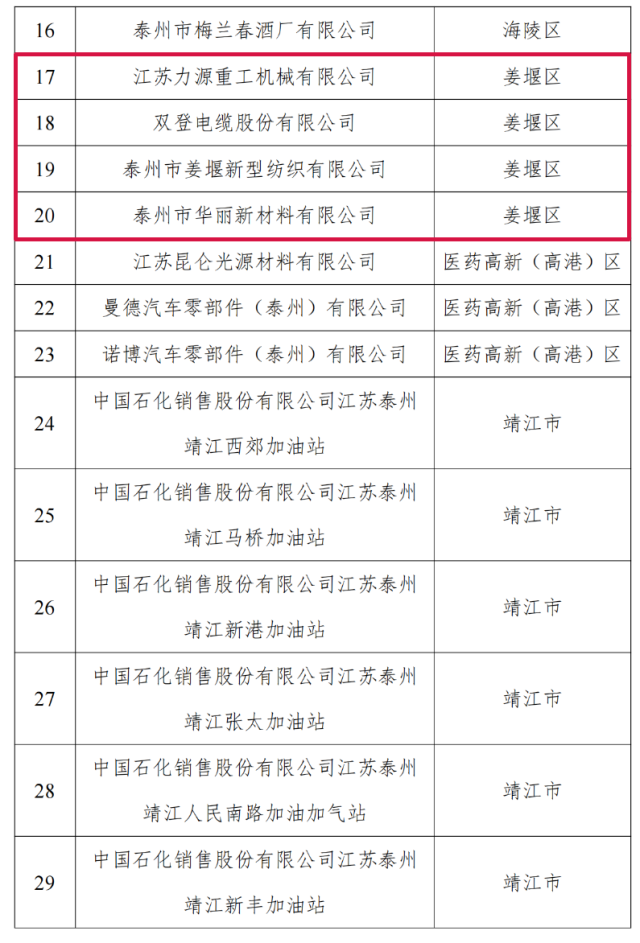 | 16 | 泰州市梅兰春酒厂有限公司 | 海陵区 |
|---|---|---|
| 17 | 江苏力源重工机械有限公司 | 姜堰区 |
| 18 | 双登电缆股份有限公司 | 姜堰区 |
| 19 | 泰州市姜堰新型纺织有限公司 | 姜堰区 |
| 20 | 泰州市华丽新材料有限公司 | 姜堰区 |
| 21 | 江苏昆仑光源材料有限公司 | 医药高新（高港）区 |
| 22 | 曼德汽车零部件（泰州）有限公司 | 医药高新（高港）区 |
| 23 | 诺博汽车零部件（泰州）有限公司 | 医药高新（高港）区 |
| 24 | 中国石化销售股份有限公司江苏泰州靖江西郊加油站 | 靖江市 |
| 25 | 中国石化销售股份有限公司江苏泰州靖江马桥加油站 | 靖江市 |
| 26 | 中国石化销售股份有限公司江苏泰州靖江新港加油站 | 靖江市 |
| 27 | 中国石化销售股份有限公司江苏泰州靖江张太加油站 | 靖江市 |
| 28 | 中国石化销售股份有限公司江苏泰州靖江人民南路加油加气站 | 靖江市 |
| 29 | 中国石化销售股份有限公司江苏泰州靖江新丰加油站 | 靖江市 |